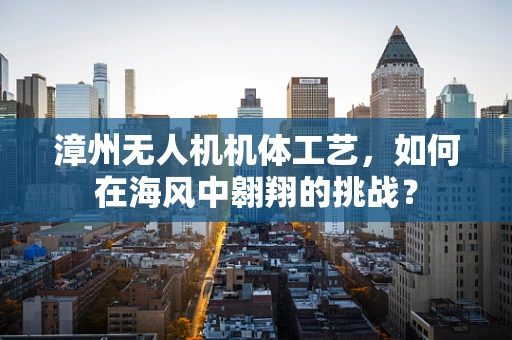 漳州无人机机体工艺，如何在海风中翱翔的挑战？